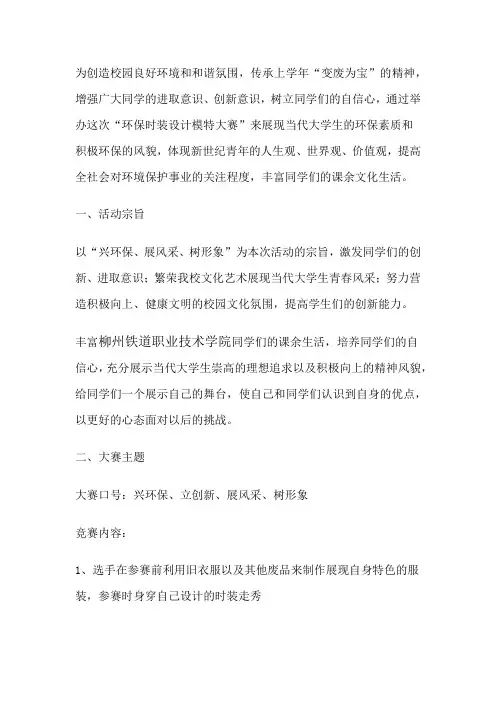 为创造校园良好环境和和谐氛围，传承上学年“变废为宝”的精神，增强广大同学的进取意识、创新意识，树立同学们的自信心，通过举办这次“环保时装设计模特大赛”来展现当代大学生的环保素质和积极环保的风貌，体现新世纪青年的人生观、世界观、价值观，提高全社会对环境保护事业的关注程度，丰富同学们的课余文化生活。

一、活动宗旨

以“兴环保、展风采、树形象”为本次活动的宗旨，激发同学们的创新、进取意识；繁荣我校文化艺术展现当代大学生青春风采；努力营造积极向上、健康文明的校园文化氛围，提高学生们的创新能力。

丰富柳州铁道职业技术学院同学们的课余生活，培养同学们的自信心，充分展示当代大学生崇高的理想追求以及积极向上的精神风貌，给同学们一个展示自己的舞台，使自己和同学们认识到自身的优点，以更好的心态面对以后的挑战。

二、大赛主题

大赛口号：兴环保、立创新、展风采、树形象

竞赛内容：

1、选手在参赛前利用旧衣服以及其他废品来制作展现自身特色的服装，参赛时身穿自己设计的时装走秀